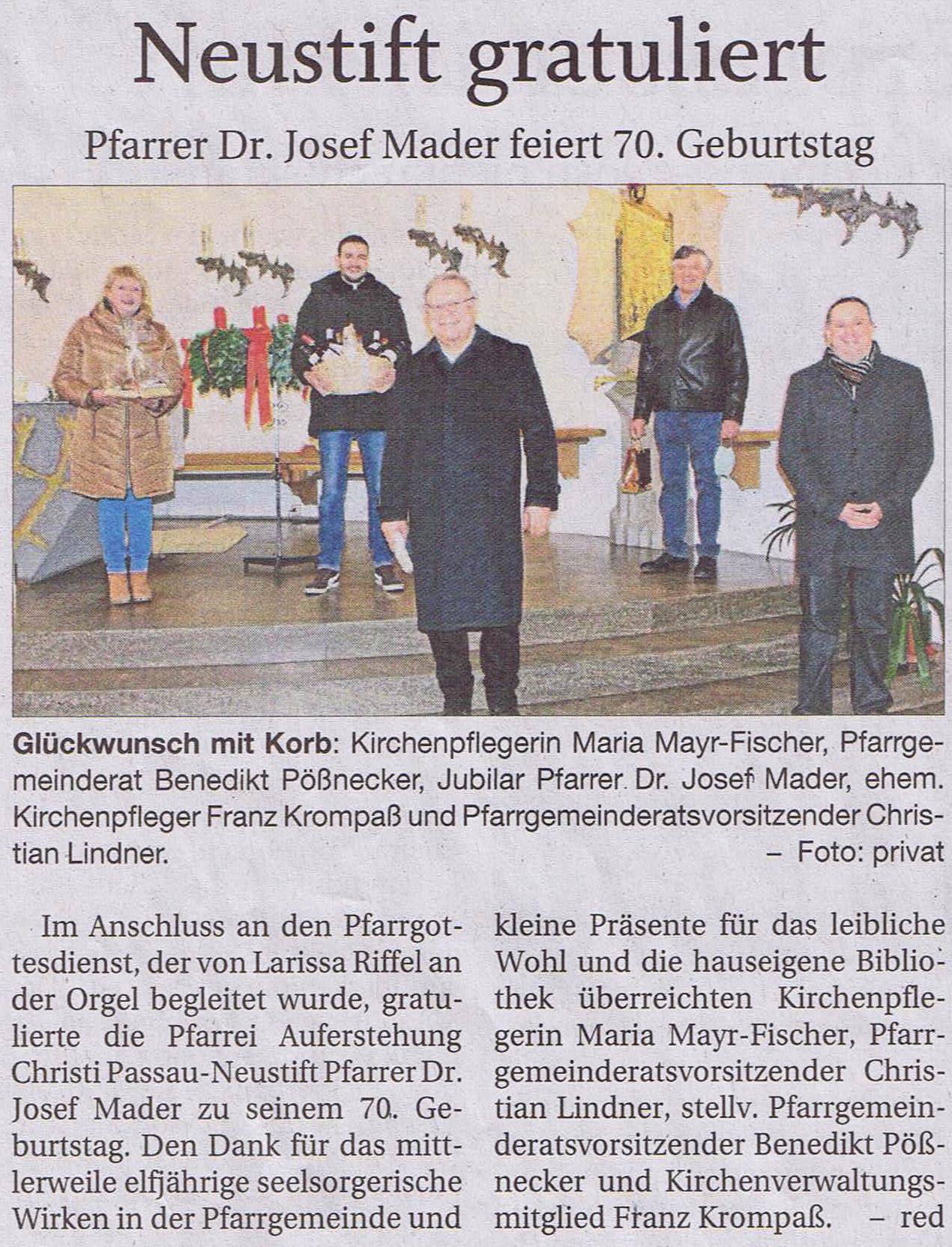 Neustift gratuliert

Pfarrer Dr. Josef Mader feiert 70. Geburtstag

Glückwunsch mit Korb: Kirchenpflegerin Maria Mayr-Fischer, Pfarrgemeinderat Benedikt Pößnecker, Jubilar Pfarrer Dr. Josef Mader, ehem. Kirchenpfleger Franz Krompaß und Pfarrgemeinderatsvorsitzender Christian Lindner. – Foto: privat

Im Anschluss an den Pfarrgottesdienst, der von Larissa Riffel an der Orgel begleitet wurde, gratulierte die Pfarrei Auferstehung Christi Passau-Neustift Pfarrer Dr. Josef Mader zu seinem 70. Geburtstag. Den Dank für das mittlerweile elfjährige seelsorgerische Wirken in der Pfarrgemeinde und kleine Präsente für das leibliche Wohl und die hauseigene Bibliothek überreichten Kirchenpflegerin Maria Mayr-Fischer, Pfarrgemeinderatsvorsitzender Christian Lindner, stellv. Pfarrgemeinderatsvorsitzender Benedikt Pößnecker und Kirchenverwaltungsmitglied Franz Krompaß. – red